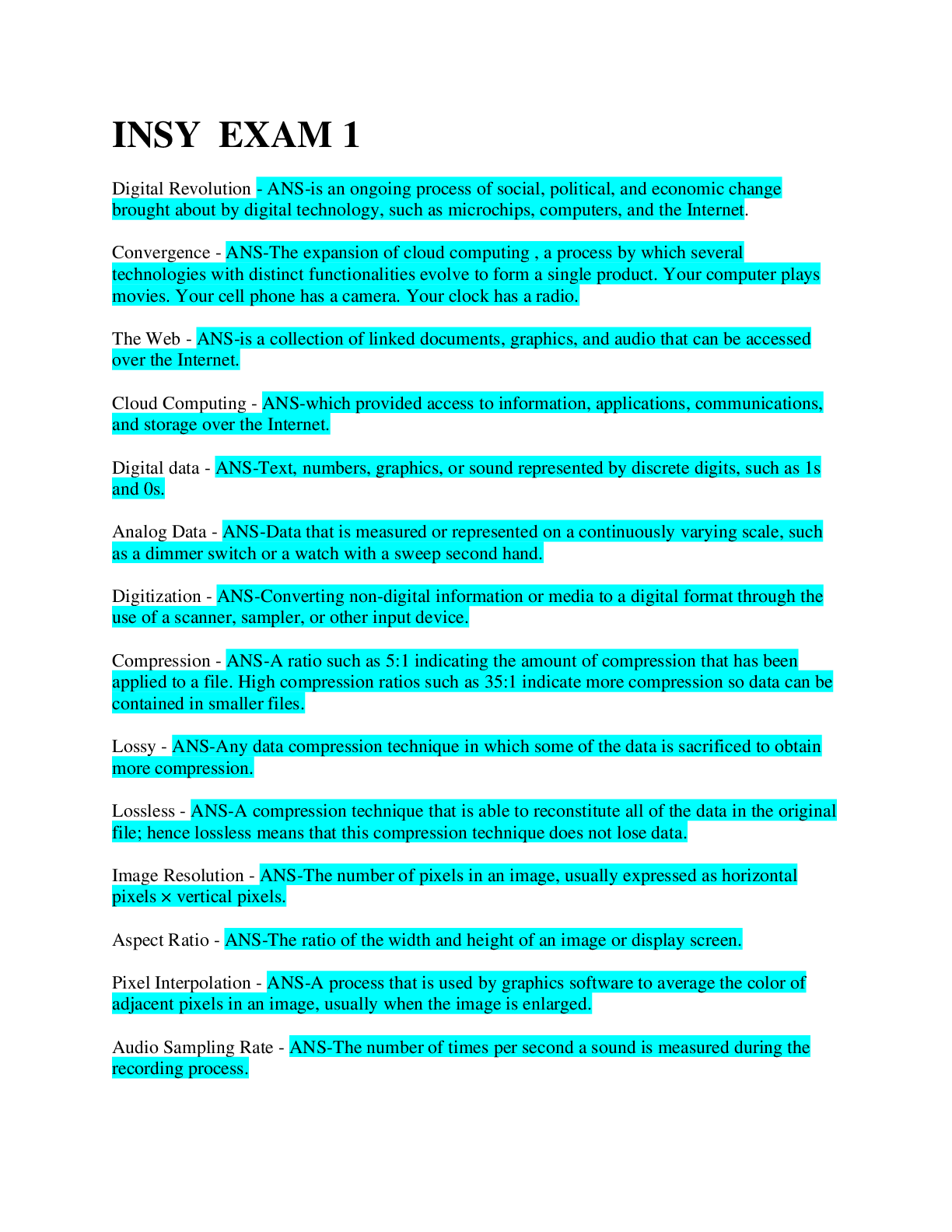 INSY EXAM 1

Digital Revolution - ANS-is an ongoing process of social, political, and economic change brought about by digital technology, such as microchips, computers, and the Internet.

Convergence - ANS-The expansion of cloud computing , a process by which several technologies with distinct functionalities evolve to form a single product. Your computer plays movies. Your cell phone has a camera. Your clock has a radio.

The Web - ANS-is a collection of linked documents, graphics, and audio that can be accessed over the Internet.

Cloud Computing - ANS-which provided access to information, applications, communications, and storage over the Internet.

Digital data - ANS-Text, numbers, graphics, or sound represented by discrete digits, such as 1s and 0s.

Analog Data - ANS-Data that is measured or represented on a continuously varying scale, such as a dimmer switch or a watch with a sweep second hand.

Digitization - ANS-Converting non-digital information or media to a digital format through the use of a scanner, sampler, or other input device.

Compression - ANS-A ratio such as 5:1 indicating the amount of compression that has been applied to a file. High compression ratios such as 35:1 indicate more compression so data can be contained in smaller files.

Lossy - ANS-Any data compression technique in which some of the data is sacrificed to obtain more compression.

Lossless - ANS-A compression technique that is able to reconstitute all of the data in the original file; hence lossless means that this compression technique does not lose data.

Image Resolution - ANS-The number of pixels in an image, usually expressed as horizontal pixels × vertical pixels.

Aspect Ratio - ANS-The ratio of the width and height of an image or display screen.

Pixel Interpolation - ANS-A process that is used by graphics software to average the color of adjacent pixels in an image, usually when the image is enlarged.

Audio Sampling Rate - ANS-The number of times per second a sound is measured during the recording process.